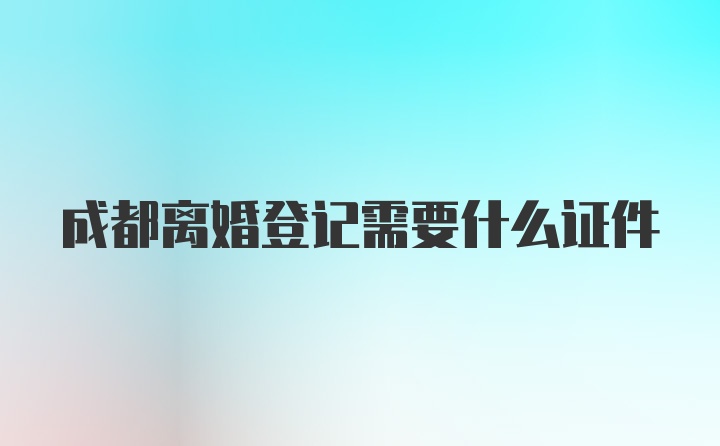 成都离婚登记需要什么证件